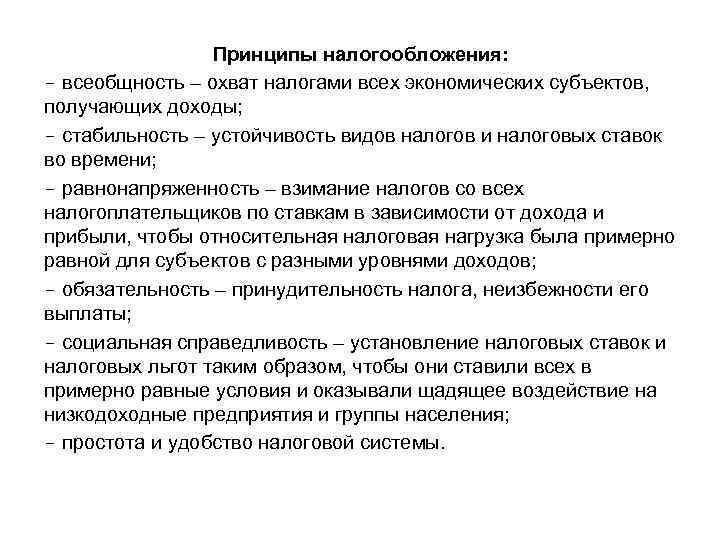 Принципы налогообложения:

– всеобщность – охват налогами всех экономических субъектов, получающих доходы;

– стабильность – устойчивость видов налогов и налоговых ставок во времени;

– равнонапряженность – взимание налогов со всех налогоплательщиков по ставкам в зависимости от дохода и прибыли, чтобы относительная налоговая нагрузка была примерно равной для субъектов с разными уровнями доходов;

– обязательность – принудительность налога, неизбежности его выплаты;

– социальная справедливость – установление налоговых ставок и налоговых льгот таким образом, чтобы они ставили всех в примерно равные условия и оказывали щадящее воздействие на низкодоходные предприятия и группы населения;

– простота и удобство налоговой системы.